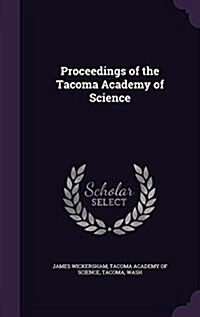 Proceedings of the Tacoma Academy of Science

Scholar SELECT

JAMES WICKERSHAM, TACOMA ACADEMY OF SCIENCE, TACOMA, WASH